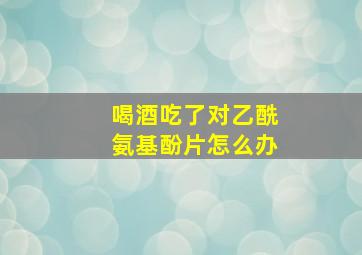 喝酒吃了对乙酰氨基酚片怎么办